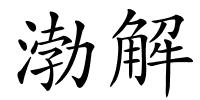 渤解